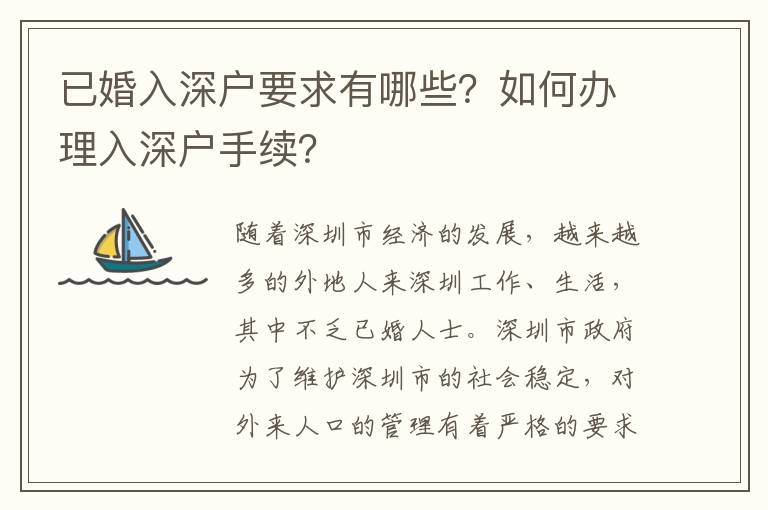 已婚入深户要求有哪些？如何办理入深户手续？

随着深圳市经济的发展，越来越多的外地人来深圳工作、生活，其中不乏已婚人士。深圳市政府为了维护深圳市的社会稳定，对外来人口的管理有着严格的要求